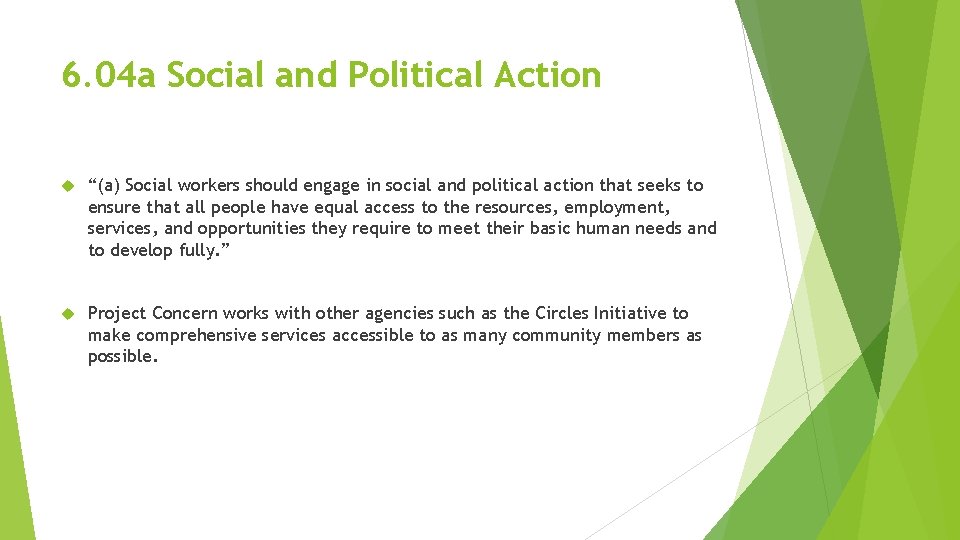 6.04a Social and Political Action

“(a) Social workers should engage in social and political action that seeks to ensure that all people have equal access to the resources, employment, services, and opportunities they require to meet their basic human needs and to develop fully.”

Project Concern works with other agencies such as the Circles Initiative to make comprehensive services accessible to as many community members as possible.